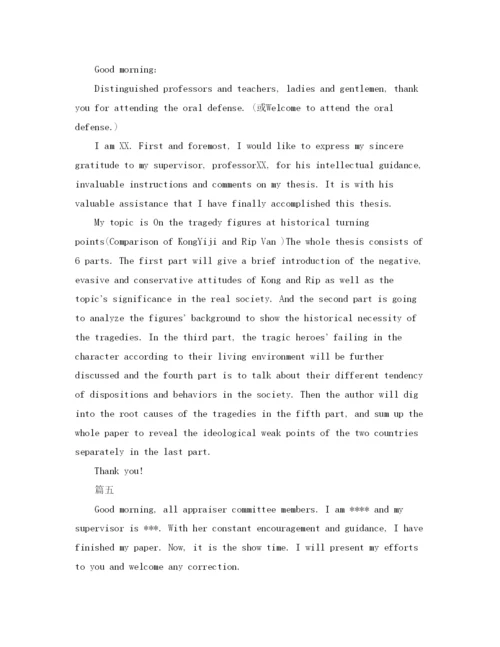 Good morning:

Distinguished professors and teachers, ladies and gentlemen, thank you for attending the oral defense. (或Welcome to attend the oral defense.)

I am XX. First and foremost, I would like to express my sincere gratitude to my supervisor, professorXX, for his intellectual guidance, invaluable instructions and comments on my thesis. It is with his valuable assistance that I have finally accomplished this thesis.

My topic is On the tragedy figures at historical turning points(Comparison of KongYiji and Rip Van )The whole thesis consists of 6 parts. The first part will give a brief introduction of the negative, evasive and conservative attitudes of Kong and Rip as well as the topic's significance in the real society. And the second part is going to analyze the figures' background to show the historical necessity of the tragedies. In the third part, the tragic heroes' failing in the character according to their living environment will be further discussed and the fourth part is to talk about their different tendency of dispositions and behaviors in the society. Then the author will dig into the root causes of the tragedies in the fifth part, and sum up the whole paper to reveal the ideological weak points of the two countries separately in the last part.

Thank you!

篇五

Good morning, all appraiser committee members. I am **** and my supervisor is ***. With her constant encouragement and guidance, I have finished my paper. Now, it is the show time. I will present my efforts to you and welcome any correction.